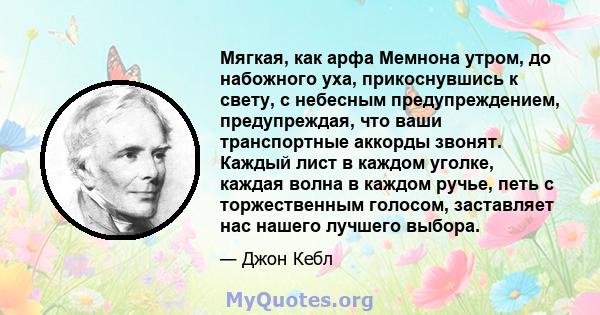 Мягкая, как арфа Мемнона утром, до набожного уха, прикоснувшись к свету, с небесным предупреждением, предупреждая, что ваши транспортные аккорды звонят. Каждый лист в каждом уголке, каждая волна в каждом ручье, петь с торжественным голосом, заставляет нас нашего лучшего выбора.

— Джон Кебл

MyQuotes.org